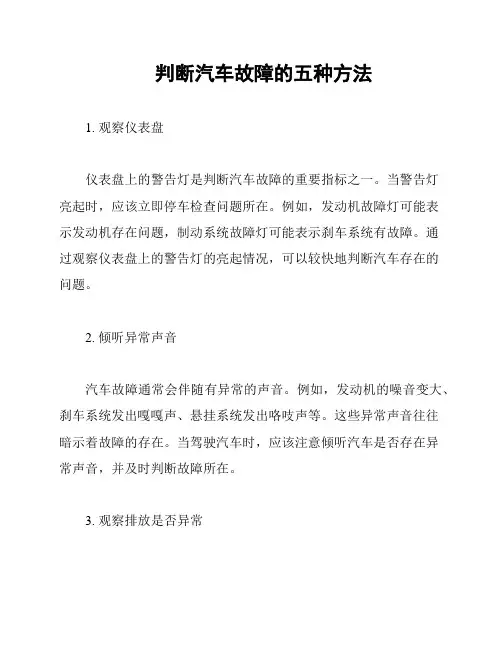 判断汽车故障的五种方法

1. 观察仪表盘

仪表盘上的警告灯是判断汽车故障的重要指标之一。当警告灯亮起时，应该立即停车检查问题所在。例如，发动机故障灯可能表示发动机存在问题，制动系统故障灯可能表示刹车系统有故障。通过观察仪表盘上的警告灯的亮起情况，可以较快地判断汽车存在的问题。

2. 倾听异常声音

汽车故障通常会伴随有异常的声音。例如，发动机的噪音变大、刹车系统发出嘎嘎声、悬挂系统发出咯吱声等。这些异常声音往往暗示着故障的存在。当驾驶汽车时，应该注意倾听汽车是否存在异常声音，并及时判断故障所在。

3. 观察排放是否异常